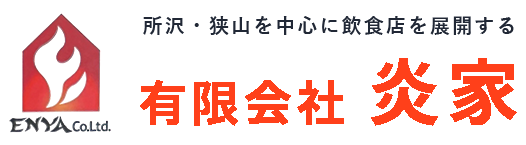 ENYA Co.Ltd.

所沢・狭山を中心に飲食店を展開する

有限会社 炎家